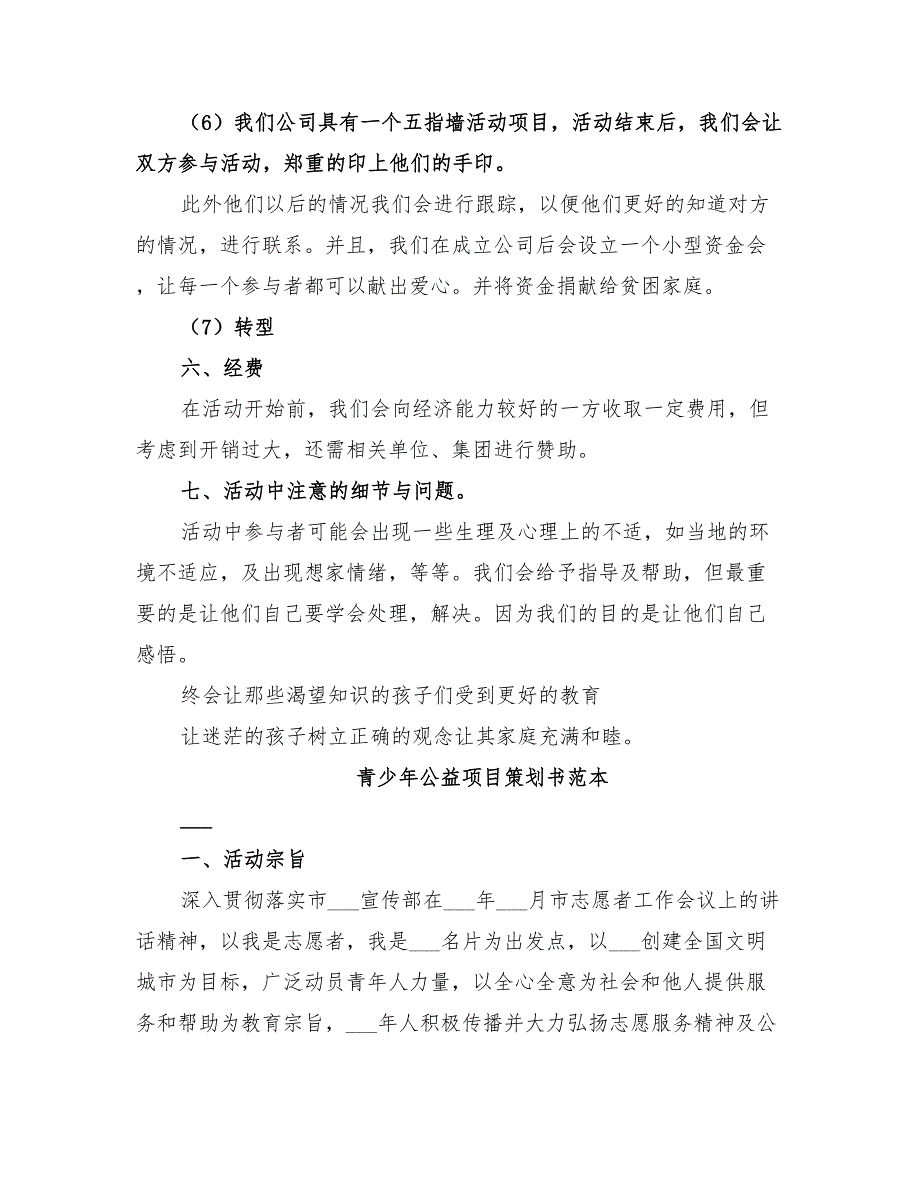 （6）我们公司具有一个五指墙活动项目，活动结束后，我们会让双方参与活动，郑重的印上他们的手印。

此外他们以后的情况我们会进行跟踪，以便他们更好的知道对方的情况，进行联系。并且，我们在成立公司后会设立一个小型资金会，让每一个参与者都可以献出爱心。并将资金捐献给贫困家庭。

（7）转型

六、经费

在活动开始前，我们会向经济能力较好的一方收取一定费用，但考虑到开销过大，还需相关单位、集团进行赞助。

七、活动中注意的细节与问题。

活动中参与者可能会出现一些生理及心理上的不适，如当地的环境不适应，及出现想家情绪，等等。我们会给予指导及帮助，但最重要的是让他们自己要学会处理，解决。因为我们的目的是让他们自己感悟。

终会让那些渴望知识的孩子们受到更好的教育

让迷茫的孩子树立正确的观念让其家庭充满和睦。

青少年公益项目策划书范本

___

一、活动宗旨

深入贯彻落实市___宣传部在___年___月市志愿者工作会议上的讲话精神，以我是志愿者，我是___名片为出发点，以___创建全国文明城市为目标，广泛动员青年人力量，以全心全意为社会和他人提供服务和帮助为教育宗旨，___年人积极传播并大力弘扬志愿服务精神及公